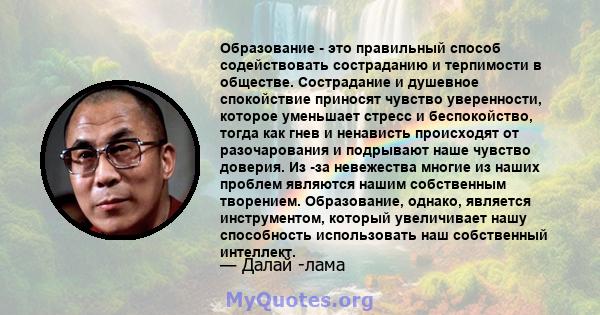 Образование - это правильный способ содействовать состраданию и терпимости в обществе. Сострадание и душевное спокойствие приносят чувство уверенности, которое уменьшает стресс и беспокойство, тогда как гнев и ненависть происходят от разочарования и подрывают наше чувство доверия. Из -за невежества многие из наших проблем являются нашим собственным творением. Образование, однако, является инструментом, который увеличивает нашу способность использовать наш собственный интеллект.

— Далай -лама

MyQuotes.org